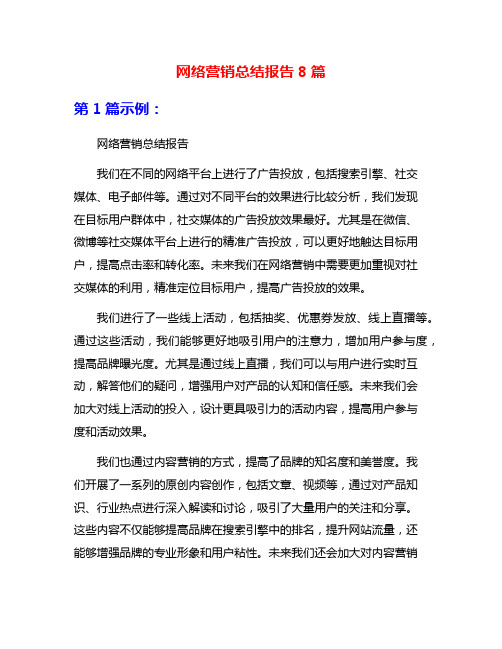 网络营销总结报告 8 篇

第 1 篇示例：

网络营销总结报告

我们在不同的网络平台上进行了广告投放，包括搜索引擎、社交媒体、电子邮件等。通过对不同平台的效果进行比较分析，我们发现在目标用户群体中，社交媒体的广告投放效果最好。尤其是在微信、微博等社交媒体平台上进行的精准广告投放，可以更好地触达目标用户，提高点击率和转化率。未来我们在网络营销中需要更加重视对社交媒体的利用，精准定位目标用户，提高广告投放的效果。

我们进行了一些线上活动，包括抽奖、优惠券发放、线上直播等。通过这些活动，我们能够更好地吸引用户的注意力，增加用户参与度，提高品牌曝光度。尤其是通过线上直播，我们可以与用户进行实时互动，解答他们的疑问，增强用户对产品的认知和信任感。未来我们会加大对线上活动的投入，设计更具吸引力的活动内容，提高用户参与度和活动效果。

我们也通过内容营销的方式，提高了品牌的知名度和美誉度。我们开展了一系列的原创内容创作，包括文章、视频等，通过对产品知识、行业热点进行深入解读和讨论，吸引了大量用户的关注和分享。这些内容不仅能够提高品牌在搜索引擎中的排名，提升网站流量，还能够增强品牌的专业形象和用户粘性。未来我们还会加大对内容营销